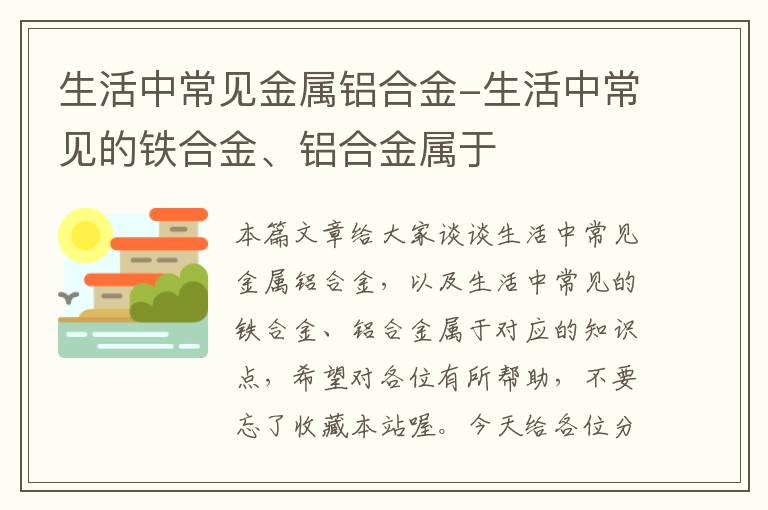 生活中常见金属铝合金-生活中常见的铁合金、铝合金属于

本篇文章给大家谈谈生活中常见金属铝合金，以及生活中常见的铁合金、铝合金属于对应的知识点，希望对各位有所帮助，不要忘了收藏本站喔。今天给各位分